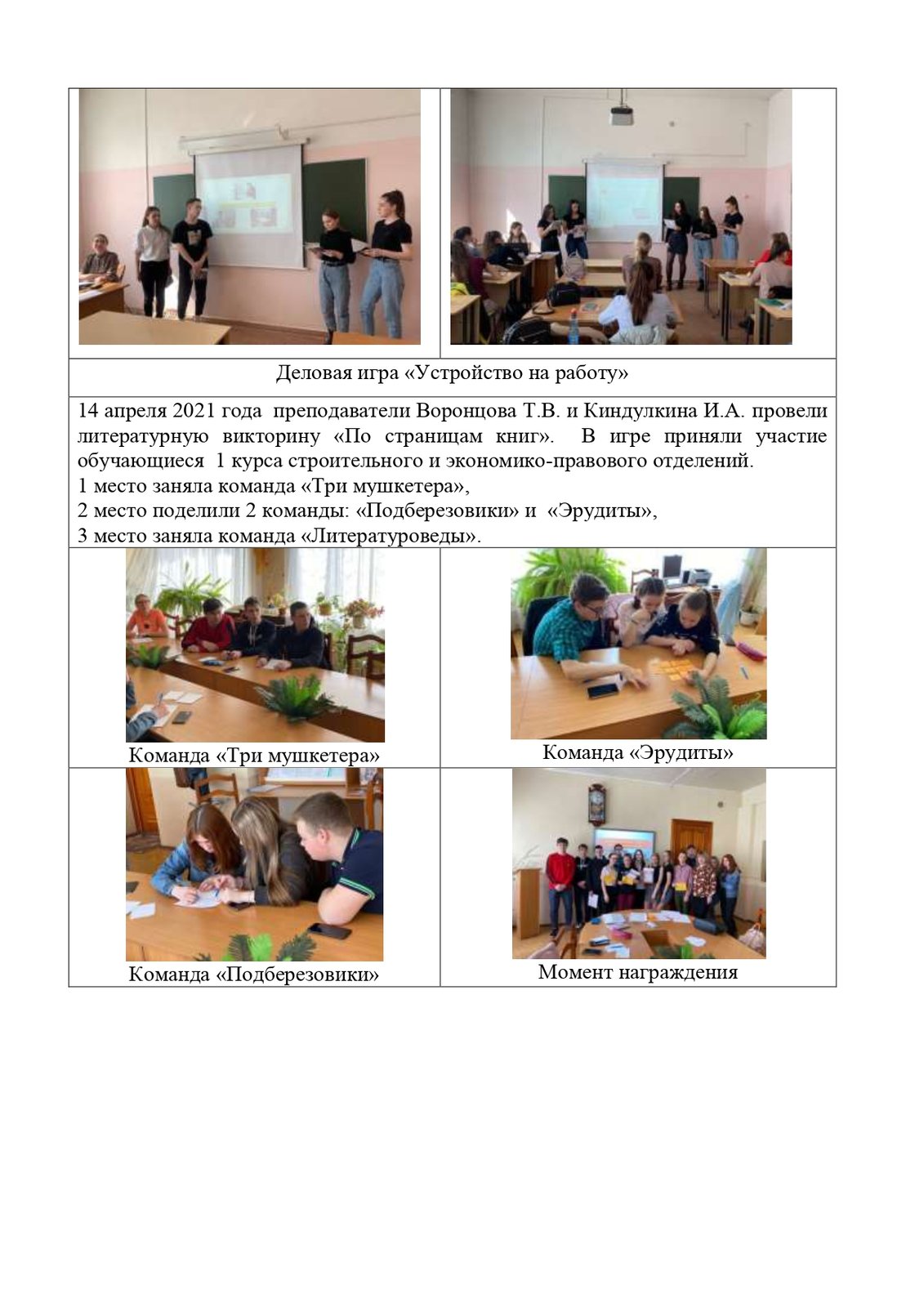 Деловая игра «Устройство на работу»

14 апреля 2021 года преподаватели Воронцова Т.В. и Киндулкина И.А. провели литературную викторину «По страницам книг». В игре приняли участие обучающиеся 1 курса строительного и экономико-правового отделений.
1 место заняла команда «Три мушкетера»,
2 место поделили 2 команды: «Подберезовики» и «Эрудиты»,
3 место заняла команда «Литературоведы».

Команда «Три мушкетера»

Команда «Эрудиты»

Команда «Подберезовики»

Момент награждения